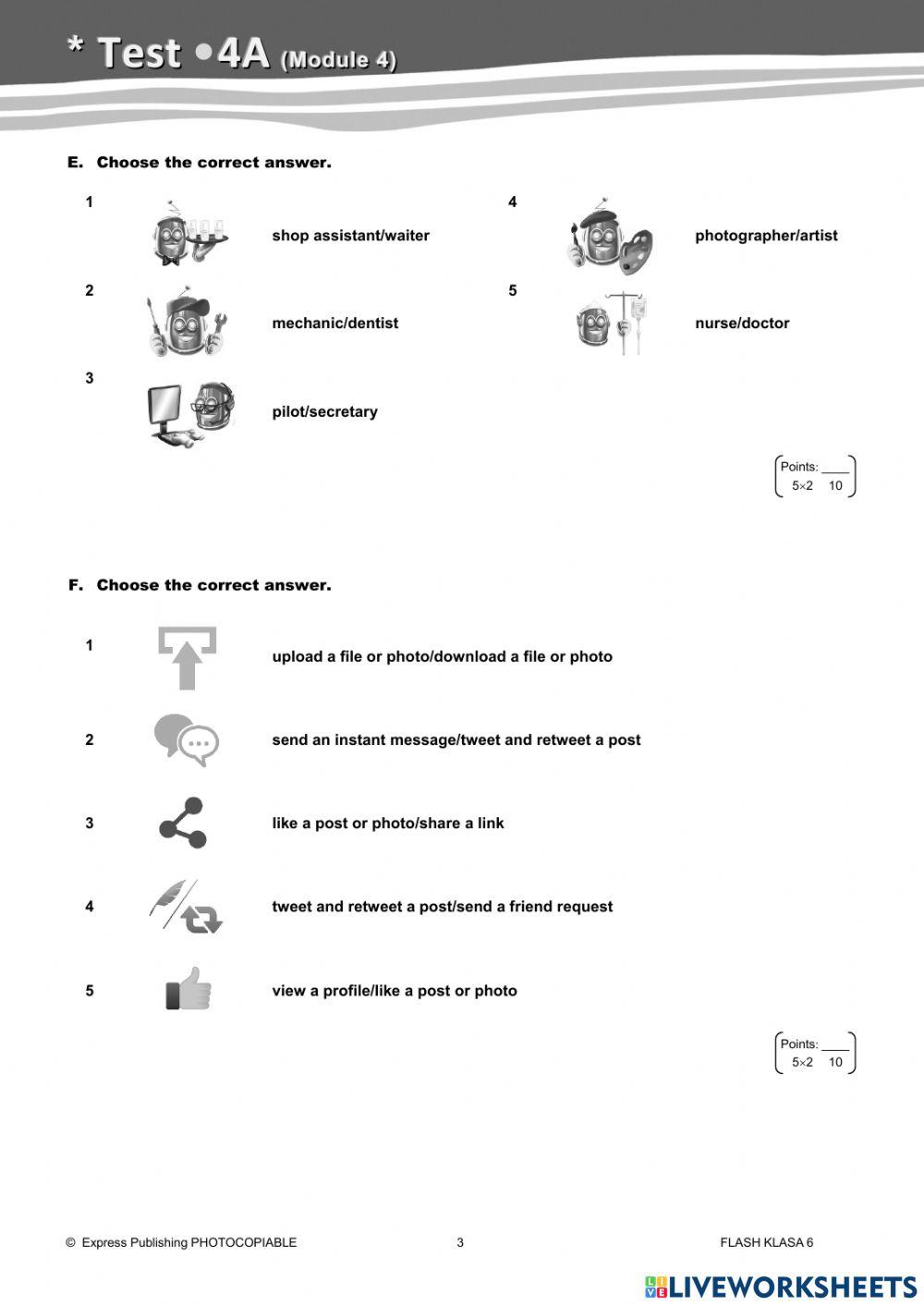 * Test •4A (Module 4)

E. Choose the correct answer.

1 shop assistant/waiter

2 mechanic/dentist

3 pilot/secretary

4 photographer/artist

5 nurse/doctor

Points: ____
5×2 10

F. Choose the correct answer.

1 upload a file or photo/download a file or photo

2 send an instant message/tweet and retweet a post

3 like a post or photo/share a link

4 tweet and retweet a post/send a friend request

5 view a profile/like a post or photo

Points: ____
5×2 10

© Express Publishing PHOTOCOPIABLE 3 FLASH KLASA 6

LIVEWORKSHEETS